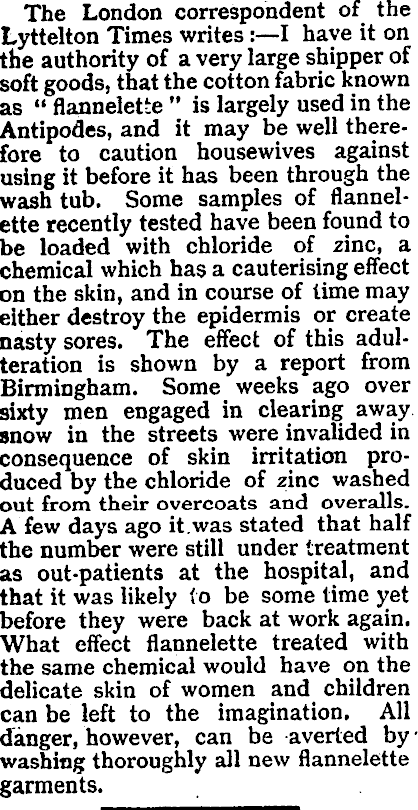 The London correspondent of the Lyttelton Times writes:—I have it on the authority of a very large shipper of soft goods, that the cotton fabric known as "flannelette" is largely used in the Antipodes, and it may be well therefore to caution housewives against using it before it has been through the wash tub. Some samples of flannelette recently tested have been found to be loaded with chloride of zinc, a chemical which has a cauterising effect on the skin, and in course of time may either destroy the epidermis or create nasty sores. The effect of this adulteration is shown by a report from Birmingham. Some weeks ago over sixty men engaged in clearing away snow in the streets were invalided in consequence of skin irritation produced by the chloride of zinc washed out from their overcoats and overalls. A few days ago it was stated that half the number were still under treatment as out-patients at the hospital, and that it was likely to be some time yet before they were back at work again. What effect flannelette treated with the same chemical would have on the delicate skin of women and children can be left to the imagination. All danger, however, can be averted by washing thoroughly all new flannelette garments.